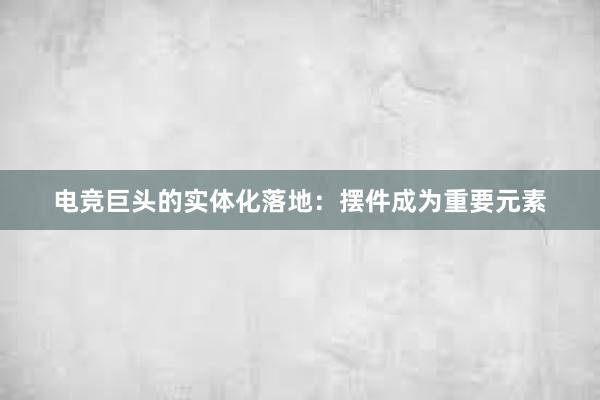 电竞巨头的实体化落地：摆件成为重要元素